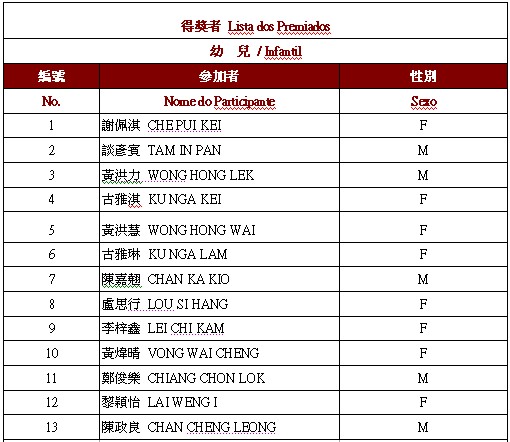 得獎者 Lista dos Premiados

幼 兒 / Infantil

| 編號 | 參加者 | 性別 |
|---|---|---|
| No. | Nome do Participante | Sexo |
| 1 | 謝佩淇 CHE PUI KEI | F |
| 2 | 談彥賓 TAM IN PAN | M |
| 3 | 黃洪力 WONG HONG LEK | M |
| 4 | 古雅淇 KU NGA KEI | F |
| 5 | 黃洪慧 WONG HONG WAI | F |
| 6 | 古雅琳 KU NGA LAM | F |
| 7 | 陳嘉翹 CHAN KA KIO | M |
| 8 | 盧思行 LOU SI HANG | F |
| 9 | 李梓鑫 LEI CHI KAM | F |
| 10 | 黃煒晴 VONG WAI CHENG | F |
| 11 | 鄭俊樂 CHIANG CHON LOK | M |
| 12 | 黎穎怡 LAI WENG I | F |
| 13 | 陳政良 CHAN CHENG LEONG | M |